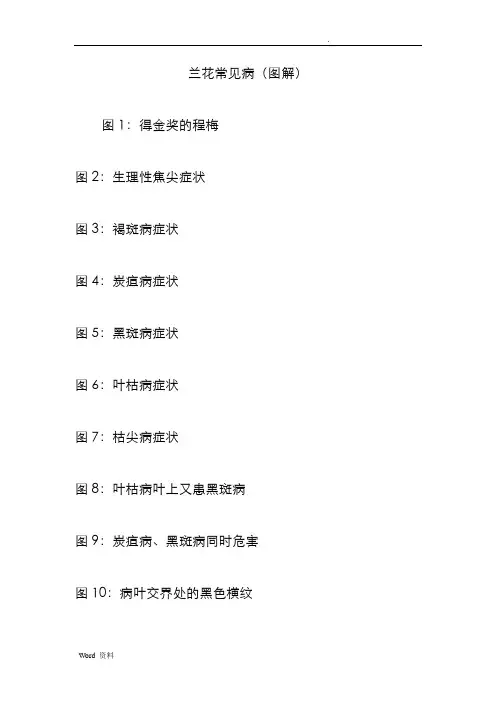 .

兰花常见病（图解）

图 1：得金奖的程梅

图 2：生理性焦尖症状

图 3：褐斑病症状

图 4：炭疽病症状

图 5：黑斑病症状

图 6：叶枯病症状

图 7：枯尖病症状

图 8：叶枯病叶上又患黑斑病

图 9：炭疽病、黑斑病同时危害

图 10：病叶交界处的黑色横纹

Word 资料